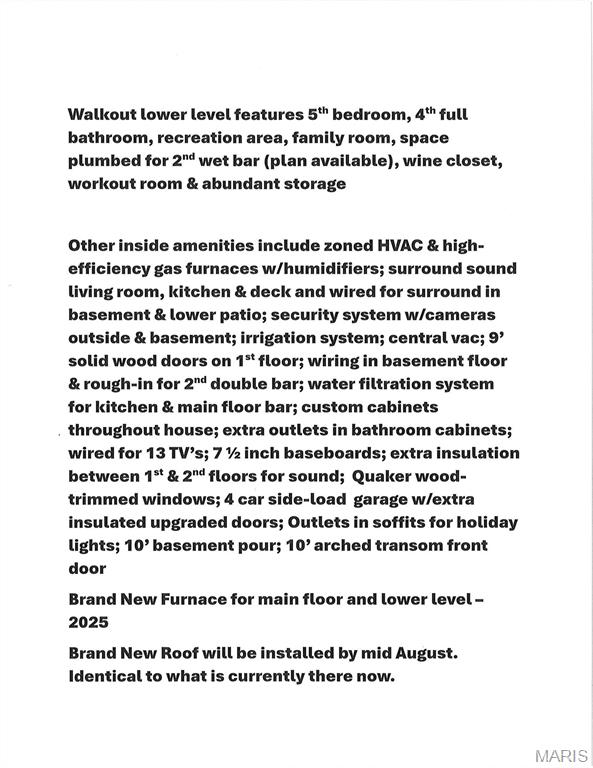 Walkout lower level features 5$^{th}$ bedroom, 4$^{th}$ full bathroom, recreation area, family room, space plumbed for 2$^{nd}$ wet bar (plan available), wine closet, workout room & abundant storage

Other inside amenities include zoned HVAC & high-efficiency gas furnaces w/humidifiers; surround sound living room, kitchen & deck and wired for surround in basement & lower patio; security system w/cameras outside & basement; irrigation system; central vac; 9' solid wood doors on 1$^{st}$ floor; wiring in basement floor & rough-in for 2$^{nd}$ double bar; water filtration system for kitchen & main floor bar; custom cabinets throughout house; extra outlets in bathroom cabinets; wired for 13 TV's; 7 ½ inch baseboards; extra insulation between 1$^{st}$ & 2$^{nd}$ floors for sound; Quaker wood-trimmed windows; 4 car side-load garage w/extra insulated upgraded doors; Outlets in soffits for holiday lights; 10' basement pour; 10' arched transom front door

Brand New Furnace for main floor and lower level – 2025

Brand New Roof will be installed by mid August. Identical to what is currently there now.

MARIS